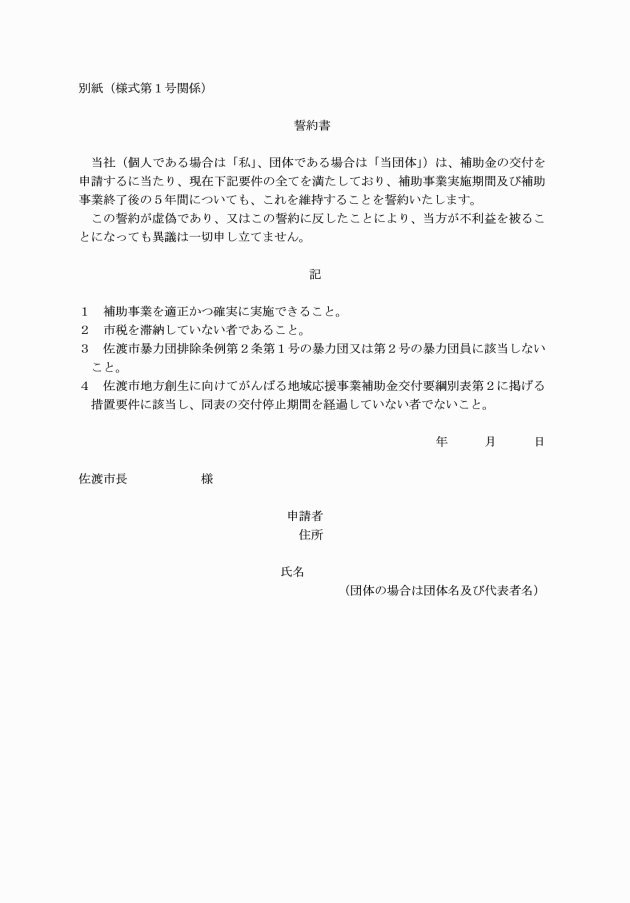 別紙（様式第１号関係）

誓約書

当社（個人である場合は「私」、団体である場合は「当団体」）は、補助金の交付を申請するに当たり、現在下記要件の全てを満たしており、補助事業実施期間及び補助事業終了後の５年間についても、これを維持することを誓約いたします。
この誓約が虚偽であり、又はこの誓約に反したことにより、当方が不利益を被ることになっても異議は一切申し立てません。

記

１　補助事業を適正かつ確実に実施できること。
２　市税を滞納していない者であること。
３　佐渡市暴力団排除条例第２条第１号の暴力団又は第２号の暴力団員に該当しないこと。
４　佐渡市地方創生に向けてがんばる地域応援事業補助金交付要綱別表第２に掲げる措置要件に該当し、同表の交付停止期間を経過していない者でないこと。

年　　月　　日

佐渡市長　　　　様

申請者
住所

氏名
（団体の場合は団体名及び代表者名）